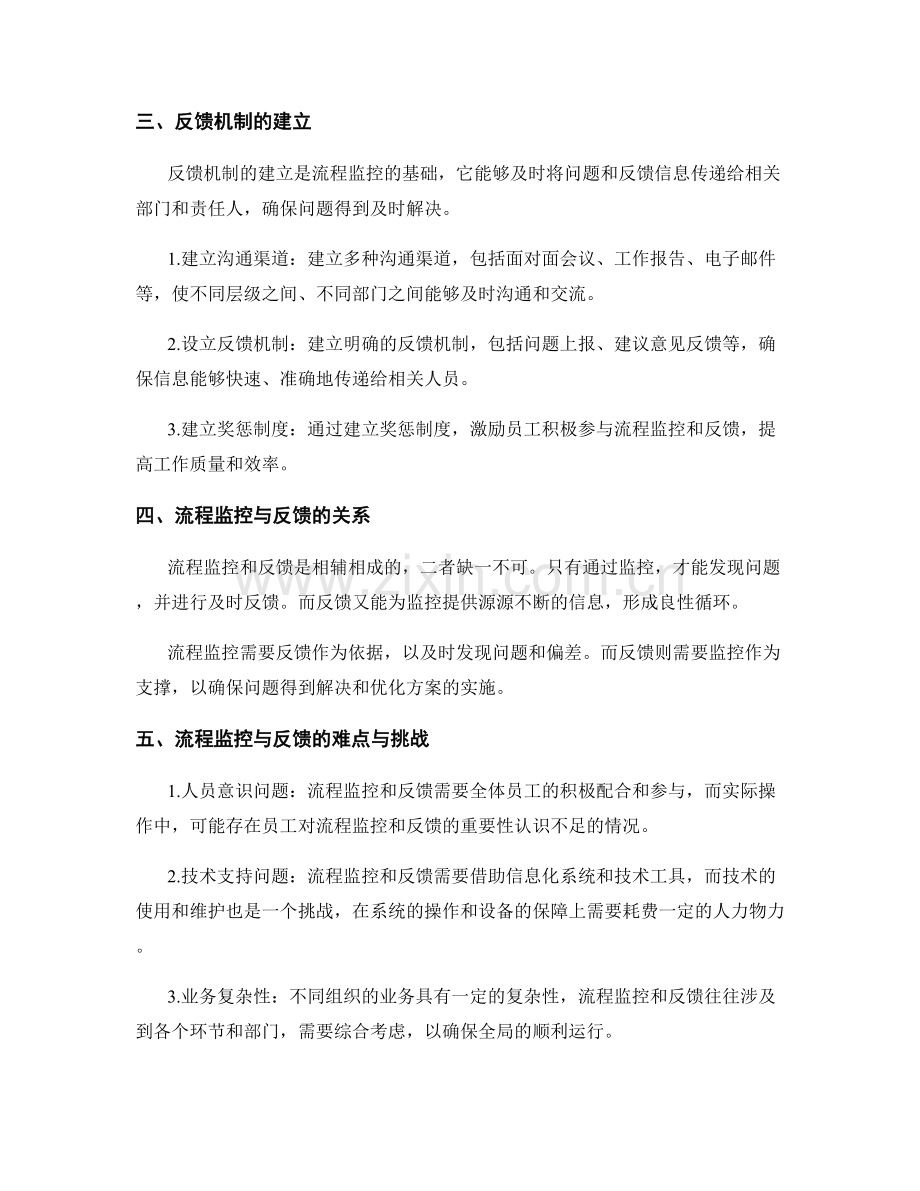 三、反馈机制的建立

反馈机制的建立是流程监控的基础，它能够及时将问题和反馈信息传递给相关部门和责任人，确保问题得到及时解决。

1.建立沟通渠道：建立多种沟通渠道，包括面对面会议、工作报告、电子邮件等，使不同层级之间、不同部门之间能够及时沟通和交流。

2.设立反馈机制：建立明确的反馈机制，包括问题上报、建议意见反馈等，确保信息能够快速、准确地传递给相关人员。

3.建立奖惩制度：通过建立奖惩制度，激励员工积极参与流程监控和反馈，提高工作质量和效率。

四、流程监控与反馈的关系

流程监控和反馈是相辅相成的，二者缺一不可。只有通过监控，才能发现问题，并进行及时反馈。而反馈又能为监控提供源源不断的信息，形成良性循环。

流程监控需要反馈作为依据，以及时发现问题和偏差。而反馈则需要监控作为支撑，以确保问题得到解决和优化方案的实施。

五、流程监控与反馈的难点与挑战

1.人员意识问题：流程监控和反馈需要全体员工的积极配合和参与，而实际操作中，可能存在员工对流程监控和反馈的重要性认识不足的情况。

2.技术支持问题：流程监控和反馈需要借助信息化系统和技术工具，而技术的使用和维护也是一个挑战，在系统的操作和设备的保障上需要耗费一定的人力物力。

3.业务复杂性：不同组织的业务具有一定的复杂性，流程监控和反馈往往涉及到各个环节和部门，需要综合考虑，以确保全局的顺利运行。

www.zixin.com.cn